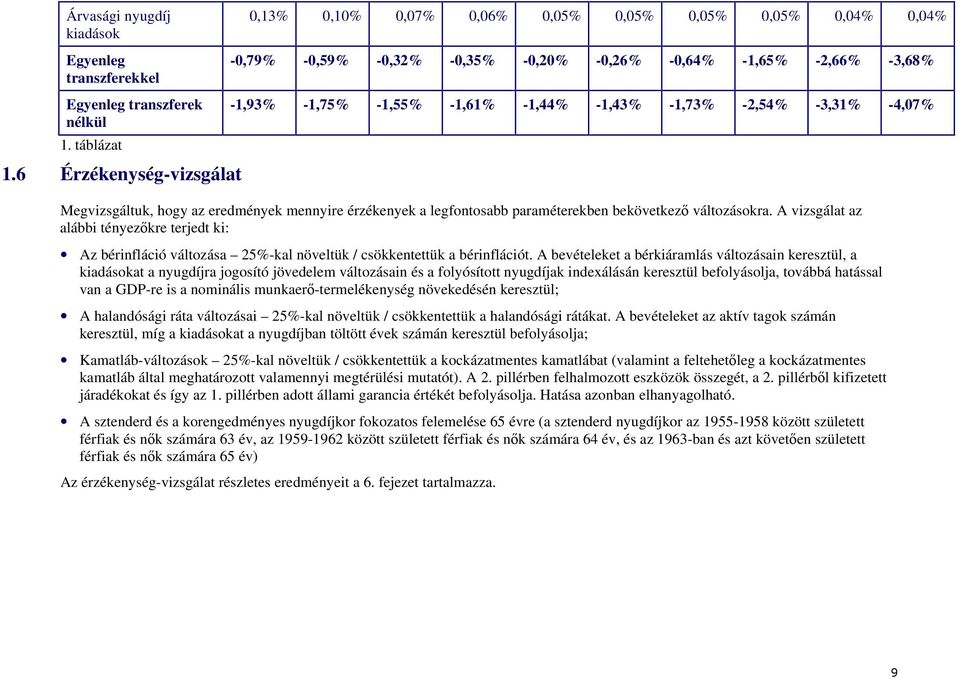 | Árvasági nyugdíj kiadások | 0,13% | 0,10% | 0,07% | 0,06% | 0,05% | 0,05% | 0,05% | 0,05% | 0,04% | 0,04% |
|---|---|---|---|---|---|---|---|---|---|---|
| Egyenleg transzferekkel | -0,79% | -0,59% | -0,32% | -0,35% | -0,20% | -0,26% | -0,64% | -1,65% | -2,66% | -3,68% |
| Egyenleg transzferek nélkül | -1,93% | -1,75% | -1,55% | -1,61% | -1,44% | -1,43% | -1,73% | -2,54% | -3,31% | -4,07% |

1. táblázat

1.6 Érzékenység-vizsgálat

Megvizsgáltuk, hogy az eredmények mennyire érzékenyek a legfontosabb paraméterekben bekövetkező változásokra. A vizsgálat az alábbi tényezőkre terjedt ki:

• Az bérinfláció változása – 25%-kal növeltük / csökkentettük a bérinflációt. A bevételeket a bérkiáramlás változásain keresztül, a kiadásokat a nyugdíjra jogosító jövedelem változásain és a folyósított nyugdíjak indexálásán keresztül befolyásolja, továbbá hatással van a GDP-re is a nominális munkaerő-termelékenység növekedésén keresztül;

• A halandósági ráta változásai – 25%-kal növeltük / csökkentettük a halandósági rátákat. A bevételeket az aktív tagok számán keresztül, míg a kiadásokat a nyugdíjban töltött évek számán keresztül befolyásolja;

• Kamatláb-változások – 25%-kal növeltük / csökkentettük a kockázatmentes kamatlábat (valamint a feltehetőleg a kockázatmentes kamatláb által meghatározott valamennyi megtérülési mutatót). A 2. pillérben felhalmozott eszközök összegét, a 2. pillérből kifizetett járadékokat és így az 1. pillérben adott állami garancia értékét befolyásolja. Hatása azonban elhanyagolható.

• A sztenderd és a korengedményes nyugdíjkor fokozatos felemelése 65 évre (a sztenderd nyugdíjkor az 1955-1958 között született férfiak és nők számára 63 év, az 1959-1962 között született férfiak és nők számára 64 év, és az 1963-ban és azt követően született férfiak és nők számára 65 év)

Az érzékenység-vizsgálat részletes eredményeit a 6. fejezet tartalmazza.

9